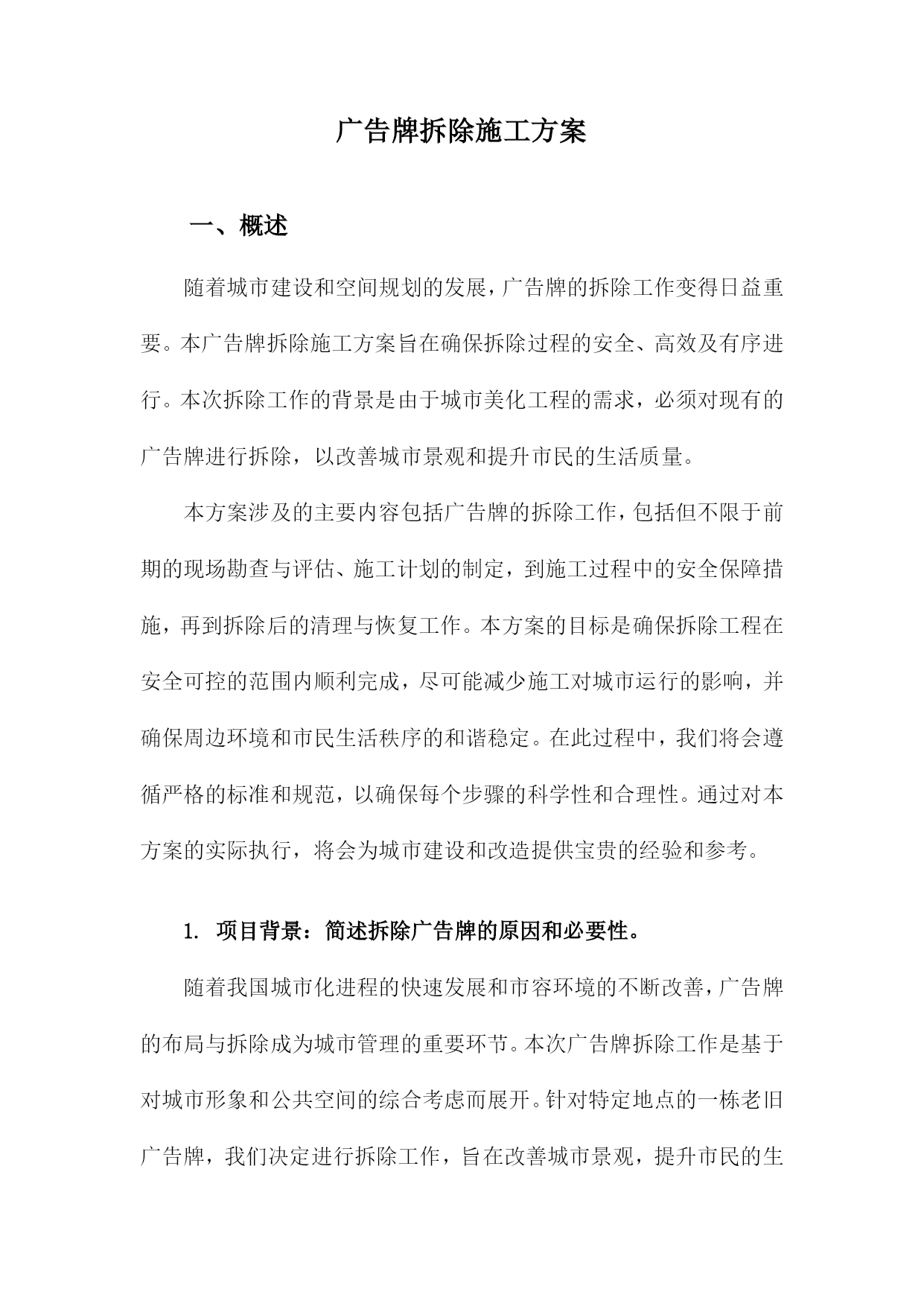 广告牌拆除施工方案

一、概述

随着城市建设和空间规划的发展，广告牌的拆除工作变得日益重要。本广告牌拆除施工方案旨在确保拆除过程的安全、高效及有序进行。本次拆除工作的背景是由于城市美化工程的需求，必须对现有的广告牌进行拆除，以改善城市景观和提升市民的生活质量。

本方案涉及的主要内容包括广告牌的拆除工作，包括但不限于前期的现场勘查与评估、施工计划的制定，到施工过程中的安全保障措施，再到拆除后的清理与恢复工作。本方案的目标是确保拆除工程在安全可控的范围内顺利完成，尽可能减少施工对城市运行的影响，并确保周边环境和市民生活秩序的和谐稳定。在此过程中，我们将会遵循严格的标准和规范，以确保每个步骤的科学性和合理性。通过对本方案的实际执行，将会为城市建设和改造提供宝贵的经验和参考。

1. 项目背景：简述拆除广告牌的原因和必要性。

随着我国城市化进程的快速发展和市容环境的不断改善，广告牌的布局与拆除成为城市管理的重要环节。本次广告牌拆除工作是基于对城市形象和公共空间的综合考虑而展开。针对特定地点的一栋老旧广告牌，我们决定进行拆除工作，旨在改善城市景观，提升市民的生